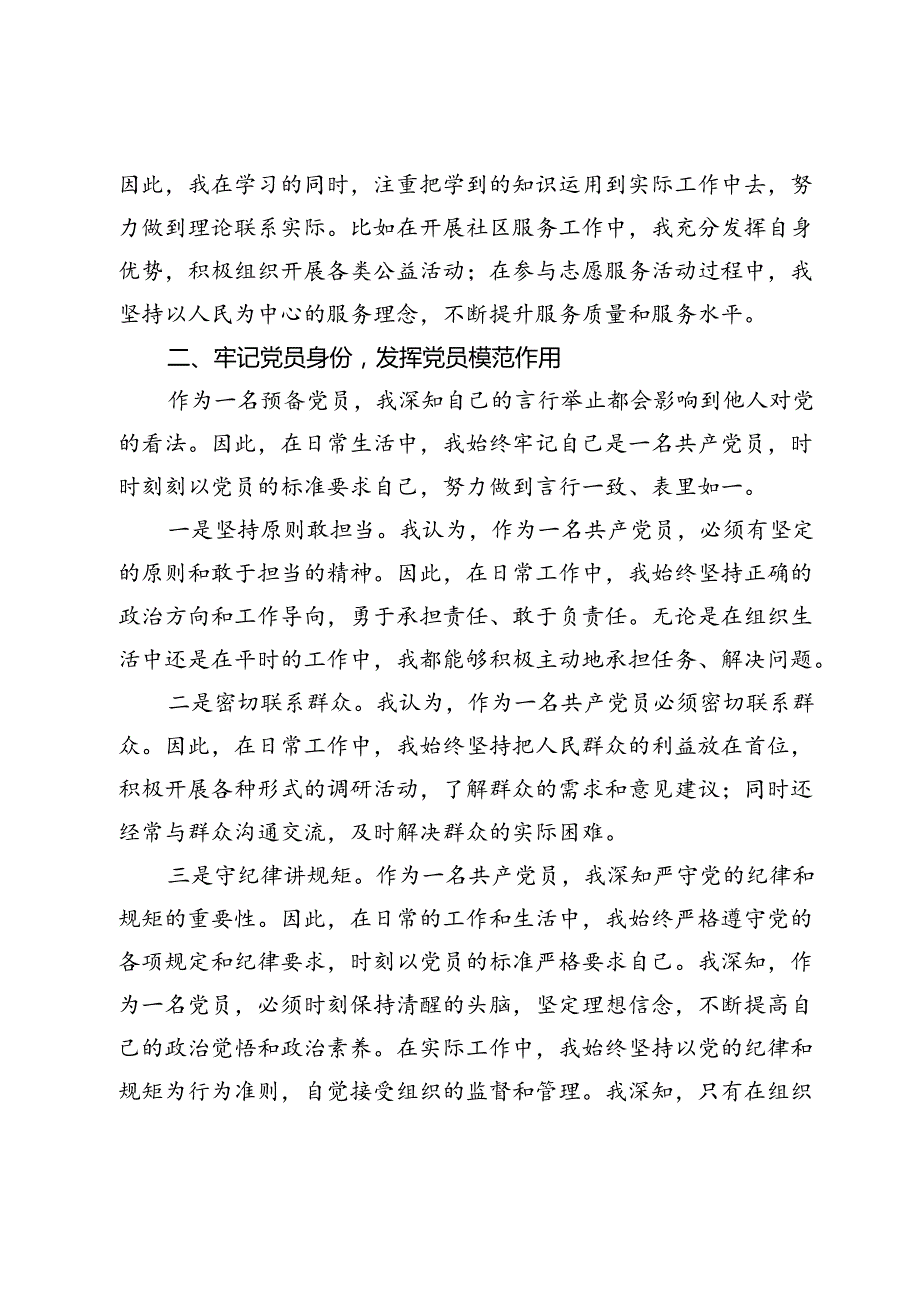 因此，我在学习的同时，注重把学到的知识运用到实际工作中去，努力做到理论联系实际。比如在开展社区服务工作中，我充分发挥自身优势，积极组织开展各类公益活动；在参与志愿服务活动过程中，我坚持以人民为中心的服务理念，不断提升服务质量和服务水平。

二、牢记党员身份，发挥党员模范作用

作为一名预备党员，我深知自己的言行举止都会影响到他人对党的看法。因此，在日常生活中，我始终牢记自己是一名共产党员，时时刻刻以党员的标准要求自己，努力做到言行一致、表里如一。

一是坚持原则敢担当。我认为，作为一名共产党员，必须有坚定的原则和敢于担当的精神。因此，在日常工作中，我始终坚持正确的政治方向和工作导向，勇于承担责任、敢于负责任。无论是在组织生活中还是在平时的工作中，我都能够积极主动地承担任务、解决问题。

二是密切联系群众。我认为，作为一名共产党员必须密切联系群众。因此，在日常工作中，我始终坚持把人民群众的利益放在首位，积极开展各种形式的调研活动，了解群众的需求和意见建议；同时还经常与群众沟通交流，及时解决群众的实际困难。

三是守纪律讲规矩。作为一名共产党员，我深知严守党的纪律和规矩的重要性。因此，在日常的工作和生活中，我始终严格遵守党的各项规定和纪律要求，时刻以党员的标准严格要求自己。我深知，作为一名党员，必须时刻保持清醒的头脑，坚定理想信念，不断提高自己的政治觉悟和政治素养。在实际工作中，我始终坚持以党的纪律和规矩为行为准则，自觉接受组织的监督和管理。我深知，只有在组织